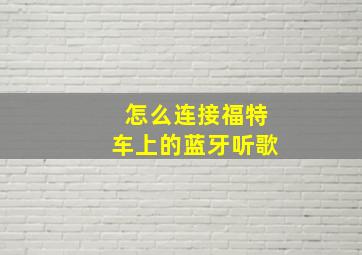 怎么连接福特
车上的蓝牙听歌